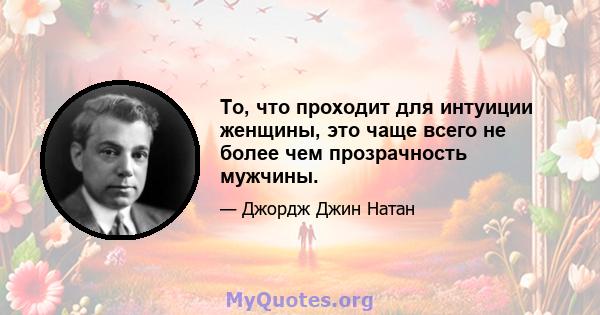 То, что проходит для интуиции женщины, это чаще всего не более чем прозрачность мужчины.

— Джордж Джин Натан

MyQuotes.org